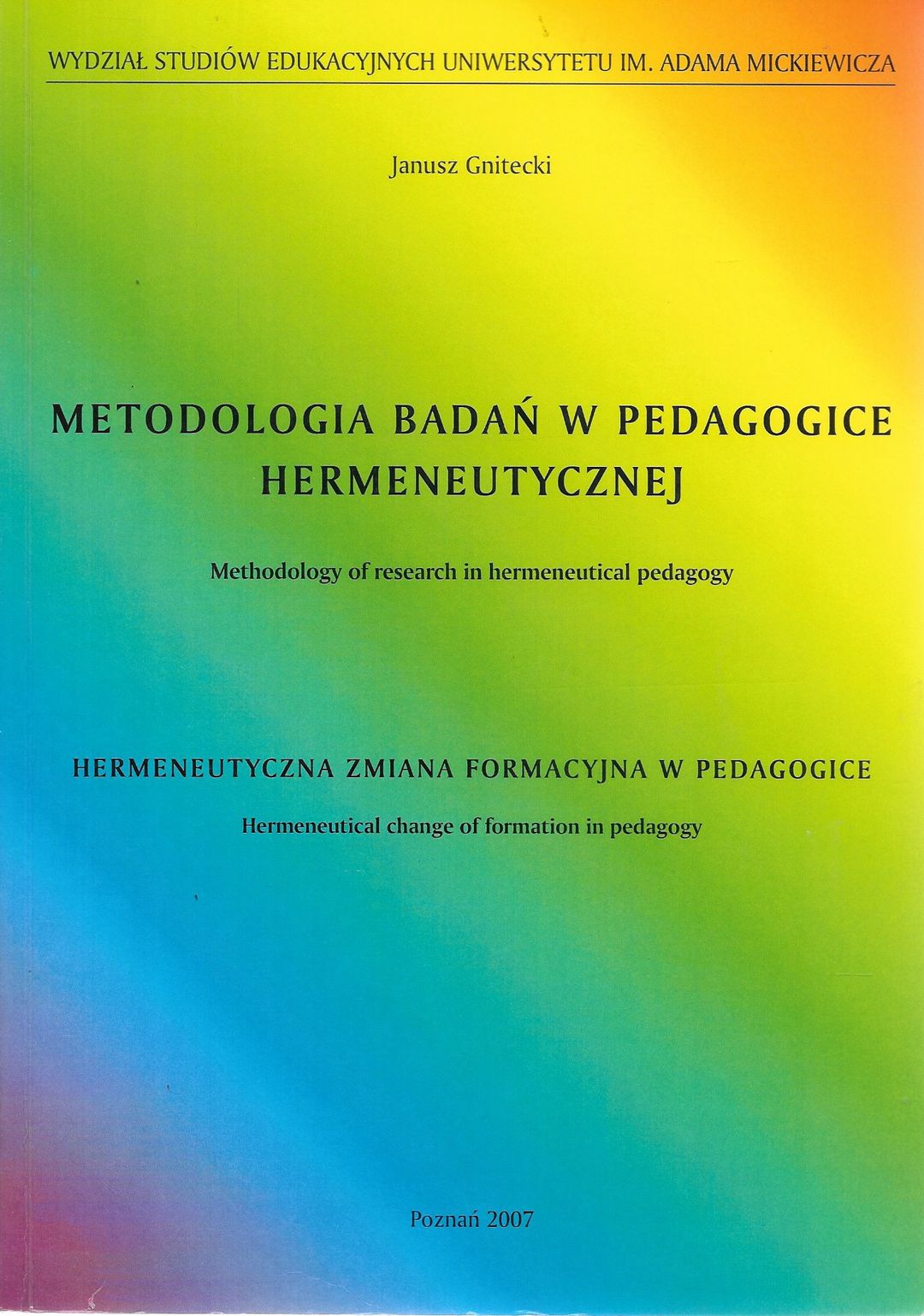 WYDZIAŁ STUDIÓW EDUKACYJNYCH UNIWERSYTETU IM. ADAMA MICKIEWICZA

Janusz Gnitecki

METODOLOGIA BADAŃ W PEDAGOGICE HERMENEUTYCZNEJ

Methodology of research in hermeneutical pedagogy

HERMENEUTYCZNA ZMIANA FORMACYJNA W PEDAGOGICE

Hermeneutical change of formation in pedagogy

Poznań 2007